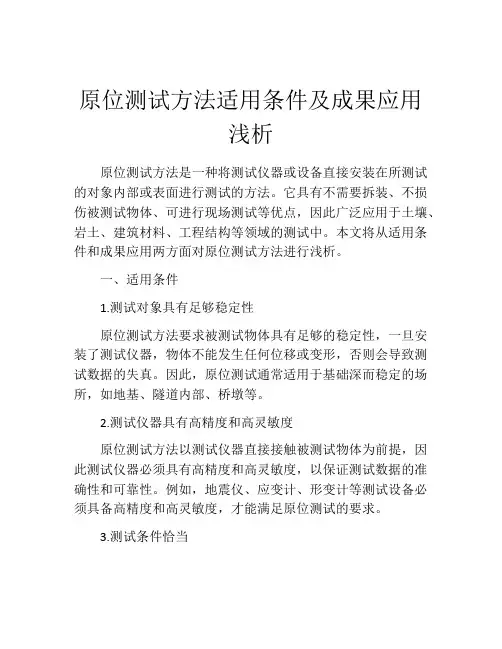 原位测试方法适用条件及成果应用浅析

原位测试方法是一种将测试仪器或设备直接安装在所测试的对象内部或表面进行测试的方法。它具有不需要拆装、不损伤被测试物体、可进行现场测试等优点，因此广泛应用于土壤、岩土、建筑材料、工程结构等领域的测试中。本文将从适用条件和成果应用两方面对原位测试方法进行浅析。

一、适用条件

1.测试对象具有足够稳定性

原位测试方法要求被测试物体具有足够的稳定性，一旦安装了测试仪器，物体不能发生任何位移或变形，否则会导致测试数据的失真。因此，原位测试通常适用于基础深而稳定的场所，如地基、隧道内部、桥墩等。

2.测试仪器具有高精度和高灵敏度

原位测试方法以测试仪器直接接触被测试物体为前提，因此测试仪器必须具有高精度和高灵敏度，以保证测试数据的准确性和可靠性。例如，地震仪、应变计、形变计等测试设备必须具备高精度和高灵敏度，才能满足原位测试的要求。

3.测试条件恰当